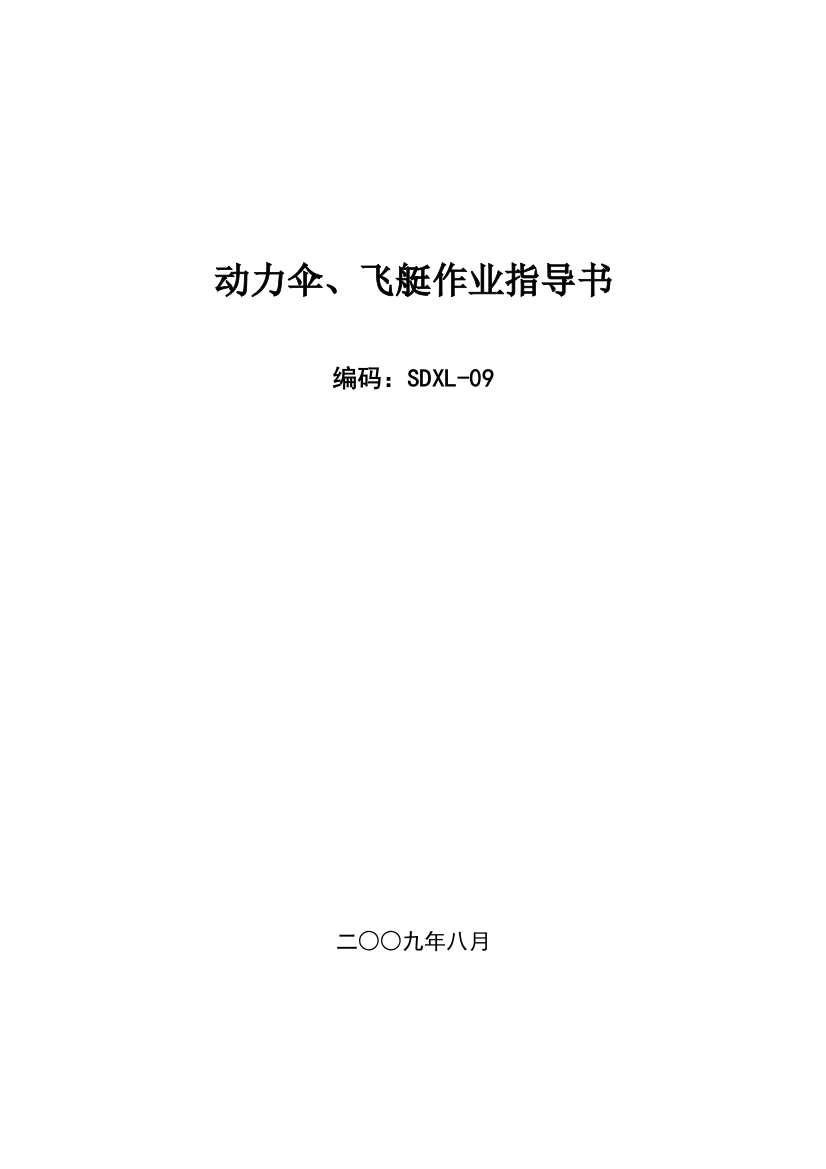 动力伞、飞艇作业指导书

编码：SDXL-09

二〇〇九年八月